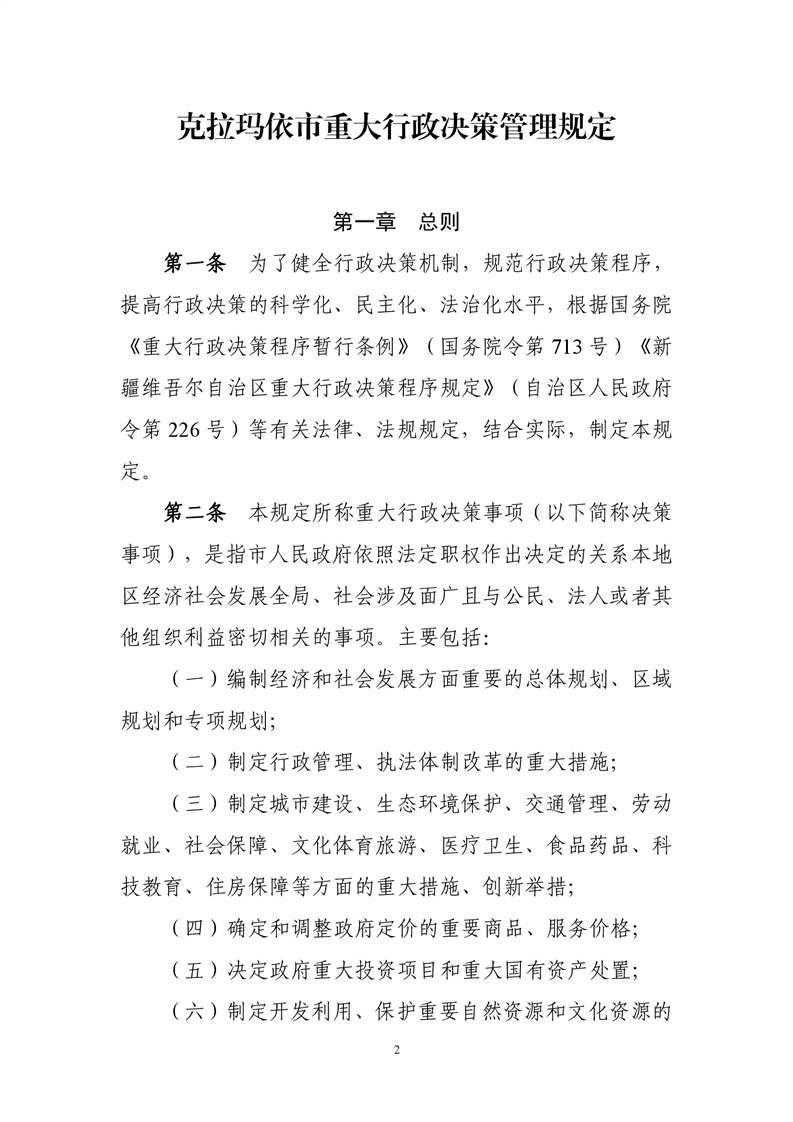 克拉玛依市重大行政决策管理规定

第一章　总则

第一条　为了健全行政决策机制，规范行政决策程序，提高行政决策的科学化、民主化、法治化水平，根据国务院《重大行政决策程序暂行条例》（国务院令第 713 号）《新疆维吾尔自治区重大行政决策程序规定》（自治区人民政府令第 226 号）等有关法律、法规规定，结合实际，制定本规定。

第二条　本规定所称重大行政决策事项（以下简称决策事项），是指市人民政府依照法定职权作出决定的关系本地区经济社会发展全局、社会涉及面广且与公民、法人或者其他组织利益密切相关的事项。主要包括：

（一）编制经济和社会发展方面重要的总体规划、区域规划和专项规划；

（二）制定行政管理、执法体制改革的重大措施；

（三）制定城市建设、生态环境保护、交通管理、劳动就业、社会保障、文化体育旅游、医疗卫生、食品药品、科技教育、住房保障等方面的重大措施、创新举措；

（四）确定和调整政府定价的重要商品、服务价格；

（五）决定政府重大投资项目和重大国有资产处置；

（六）制定开发利用、保护重要自然资源和文化资源的

2